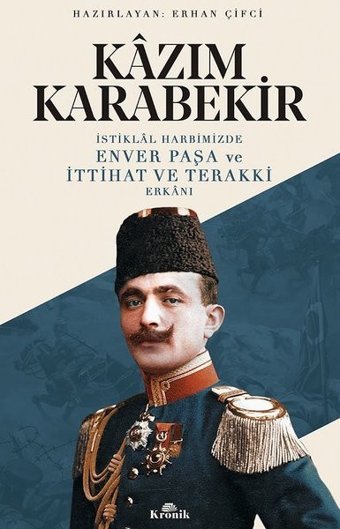 HAZIRLAYAN: ERHAN ÇİFCİ

KÂZIM KARABEKİR

İSTİKLÂL HARBİMİZDE
ENVER PAŞA ve
İTTİHAT VE TERAKKİ
ERKÂNI

Kronik